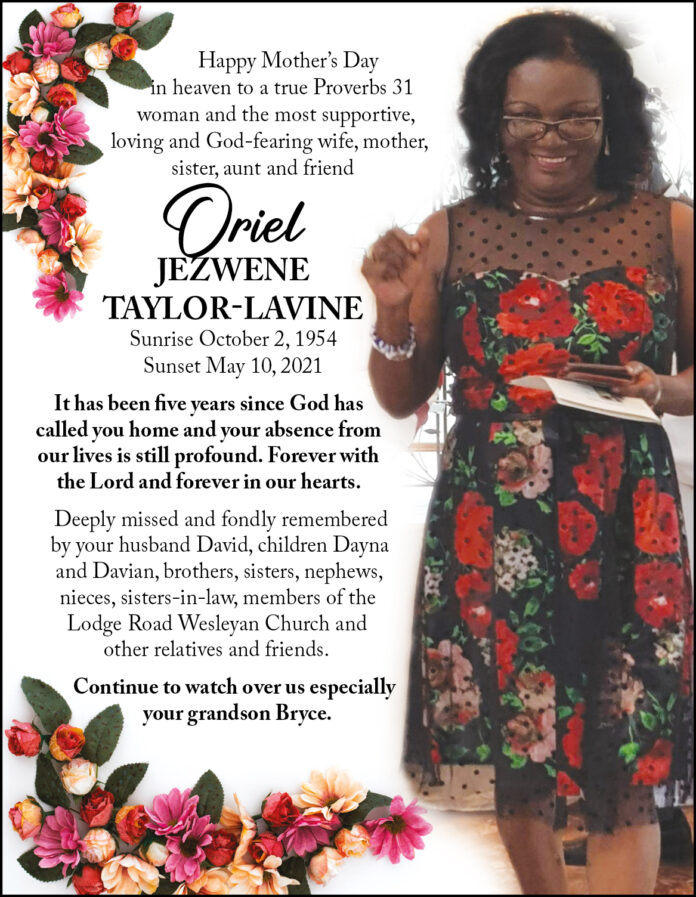 Happy Mother's Day in heaven to a true Proverbs 31 woman and the most supportive, loving and God-fearing wife, mother, sister, aunt and friend

Oriel
JEZWENE
TAYLOR-LAVINE
Sunrise October 2, 1954
Sunset May 10, 2021

It has been five years since God has called you home and your absence from our lives is still profound. Forever with the Lord and forever in our hearts.

Deeply missed and fondly remembered by your husband David, children Dayna and Davian, brothers, sisters, nephews, nieces, sisters-in-law, members of the Lodge Road Wesleyan Church and other relatives and friends.

Continue to watch over us especially your grandson Bryce.